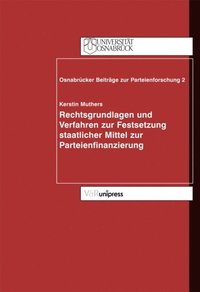 UNIVERSITÄT OSNABRÜCK

Osnabrücker Beiträge zur Parteienforschung 2

Kerstin Muthers

Rechtsgrundlagen und Verfahren zur Festsetzung staatlicher Mittel zur Parteienfinanzierung

V&R unipress